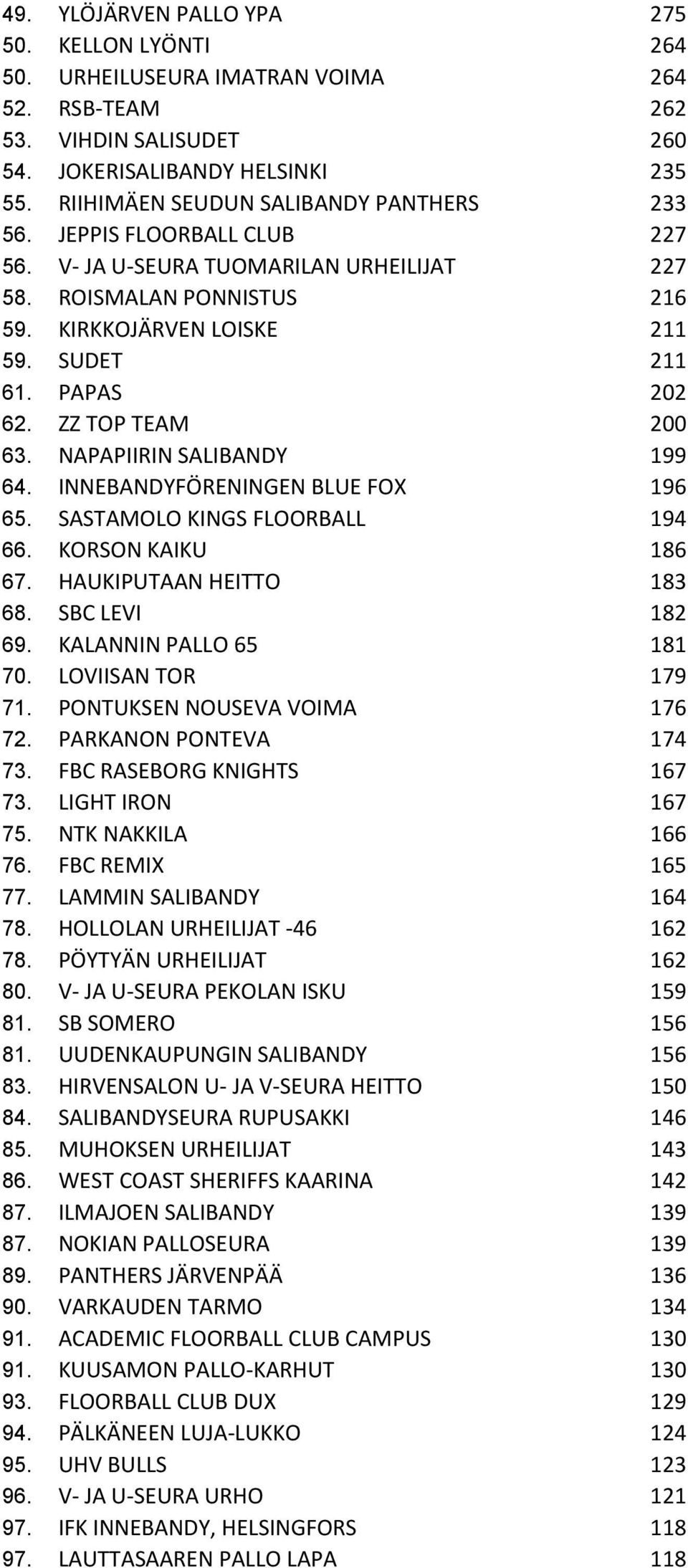 49. YLÖJÄRVEN PALLO YPA 275
50. KELLON LYÖNTI 264
50. URHEILUSEURA IMATRAN VOIMA 264
52. RSB-TEAM 262
53. VIHDIN SALISUDET 260
54. JOKERISALIBANDY HELSINKI 235
55. RIIHIMÄEN SEUDUN SALIBANDY PANTHERS 233
56. JEPPIS FLOORBALL CLUB 227
56. V- JA U-SEURA TUOMARILAN URHEILIJAT 227
58. ROISMALAN PONNISTUS 216
59. KIRKKOJÄRVEN LOISKE 211
59. SUDET 211
61. PAPAS 202
62. ZZ TOP TEAM 200
63. NAPAPIIRIN SALIBANDY 199
64. INNEBANDYFÖRENINGEN BLUE FOX 196
65. SASTAMOLO KINGS FLOORBALL 194
66. KORSON KAIKU 186
67. HAUKIPUTAAN HEITTO 183
68. SBC LEVI 182
69. KALANNIN PALLO 65 181
70. LOVIISAN TOR 179
71. PONTUKSEN NOUSEVA VOIMA 176
72. PARKANON PONTEVA 174
73. FBC RASEBORG KNIGHTS 167
73. LIGHT IRON 167
75. NTK NAKKILA 166
76. FBC REMIX 165
77. LAMMIN SALIBANDY 164
78. HOLLOLAN URHEILIJAT -46 162
78. PÖYTYÄN URHEILIJAT 162
80. V- JA U-SEURA PEKOLAN ISKU 159
81. SB SOMERO 156
81. UUDENKAUPUNGIN SALIBANDY 156
83. HIRVENSALON U- JA V-SEURA HEITTO 150
84. SALIBANDYSEURA RUPUSAKKI 146
85. MUHOKSEN URHEILIJAT 143
86. WEST COAST SHERIFFS KAARINA 142
87. ILMAJOEN SALIBANDY 139
87. NOKIAN PALLOSEURA 139
89. PANTHERS JÄRVENPÄÄ 136
90. VARKAUDEN TARMO 134
91. ACADEMIC FLOORBALL CLUB CAMPUS 130
91. KUUSAMON PALLO-KARHUT 130
93. FLOORBALL CLUB DUX 129
94. PÄLKÄNEEN LUJA-LUKKO 124
95. UHV BULLS 123
96. V- JA U-SEURA URHO 121
97. IFK INNEBANDY, HELSINGFORS 118
97. LAUTTASAAREN PALLO LAPA 118